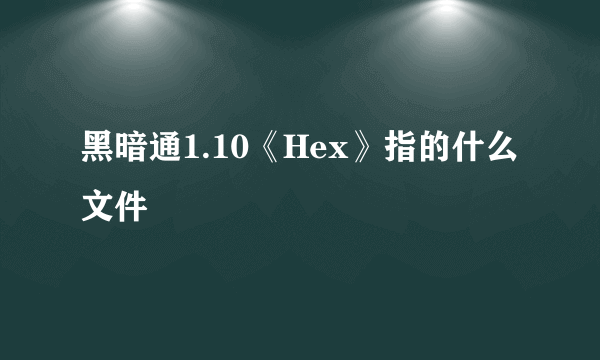 黑暗通1.10《Hex》指的什么文件